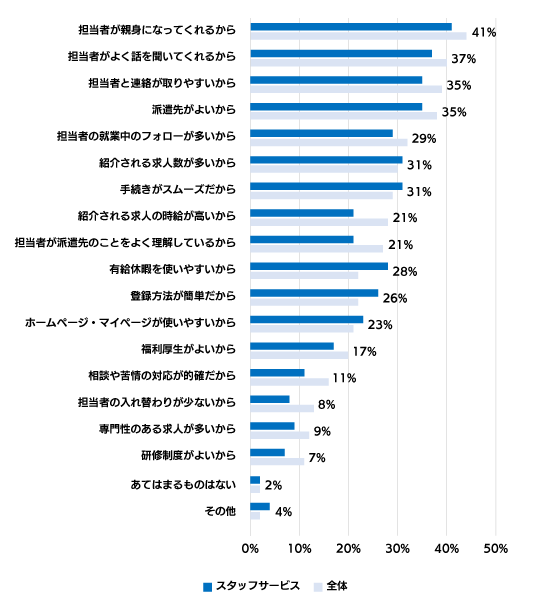 担当者が親身になってくれるから 41%
担当者がよく話を聞いてくれるから 37%
担当者と連絡が取りやすいから 35%
派遣先がよいから 35%
担当者の就業中のフォローが多いから 29%
紹介される求人数が多いから 31%
手続きがスムーズだから 31%
紹介される求人の時給が高いから 21%
担当者が派遣先のことをよく理解しているから 21%
有給休暇を使いやすいから 28%
登録方法が簡単だから 26%
ホームページ・マイページが使いやすいから 23%
福利厚生がよいから 17%
相談や苦情の対応が的確だから 11%
担当者の入れ替わりが少ないから 8%
専門性のある求人が多いから 9%
研修制度がよいから 7%
あてはまるものはない 2%
その他 4%

0% 10% 20% 30% 40% 50%

スタッフサービス 全体